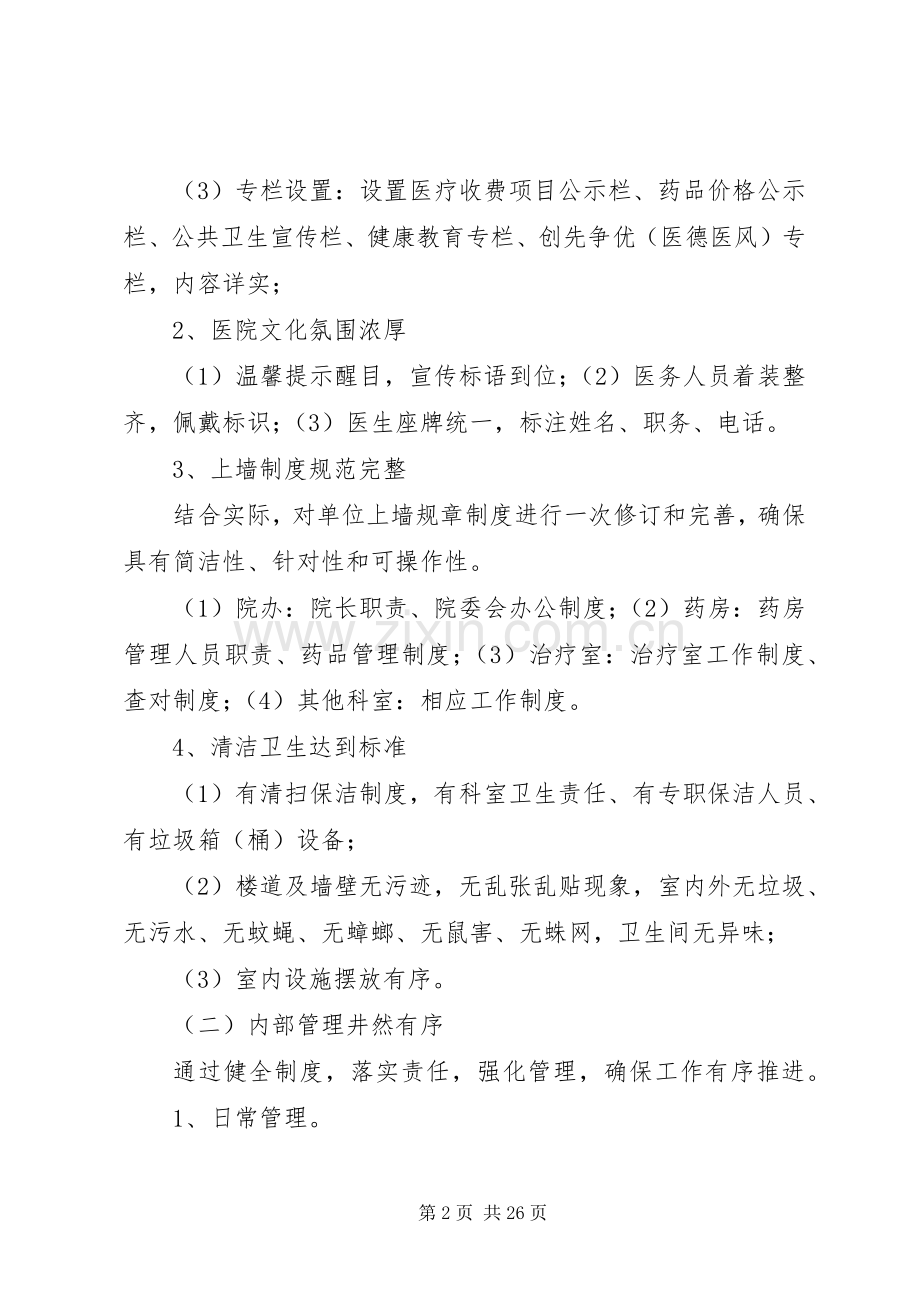 （3）专栏设置：设置医疗收费项目公示栏、药品价格公示栏、公共卫生宣传栏、健康教育专栏、创先争优（医德医风）专栏，内容详实；

2、医院文化氛围浓厚

（1）温馨提示醒目，宣传标语到位；（2）医务人员着装整齐，佩戴标识；（3）医生座牌统一，标注姓名、职务、电话。

3、上墙制度规范完整

结合实际，对单位上墙规章制度进行一次修订和完善，确保具有简洁性、针对性和可操作性。

（1）院办：院长职责、院委会办公制度；（2）药房：药房管理人员职责、药品管理制度；（3）治疗室：治疗室工作制度、查对制度；（4）其他科室：相应工作制度。

4、清洁卫生达到标准

（1）有清扫保洁制度，有科室卫生责任、有专职保洁人员、有垃圾箱（桶）设备；

（2）楼道及墙壁无污迹，无乱张乱贴现象，室内外无垃圾、无污水、无蚊蝇、无蟑螂、无鼠害、无蛛网，卫生间无异味；

（3）室内设施摆放有序。

（二）内部管理井然有序

通过健全制度，落实责任，强化管理，确保工作有序推进。

1、日常管理。

第2页 共26页

www.zixin.com.cn